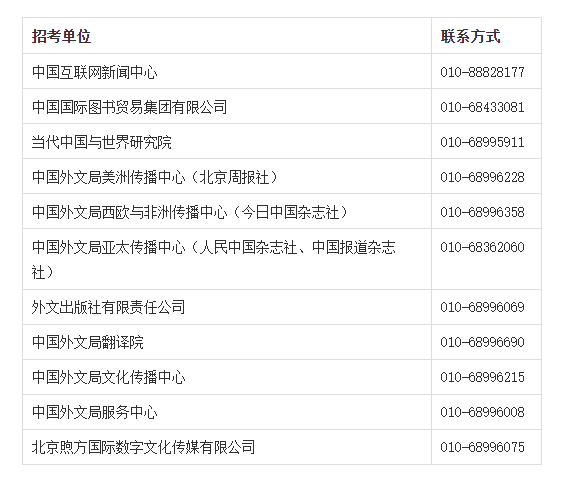 | 招考单位 | 联系方式 |
|---|---|
| 中国互联网新闻中心 | 010-88828177 |
| 中国国际图书贸易集团有限公司 | 010-68433081 |
| 当代中国与世界研究院 | 010-68995911 |
| 中国外文局美洲传播中心（北京周报社） | 010-68996228 |
| 中国外文局西欧与非洲传播中心（今日中国杂志社） | 010-68996358 |
| 中国外文局亚太传播中心（人民中国杂志社、中国报道杂志社） | 010-68362060 |
| 外文出版社有限责任公司 | 010-68996069 |
| 中国外文局翻译院 | 010-68996690 |
| 中国外文局文化传播中心 | 010-68996215 |
| 中国外文局服务中心 | 010-68996008 |
| 北京煦方国际数字文化传媒有限公司 | 010-68996075 |